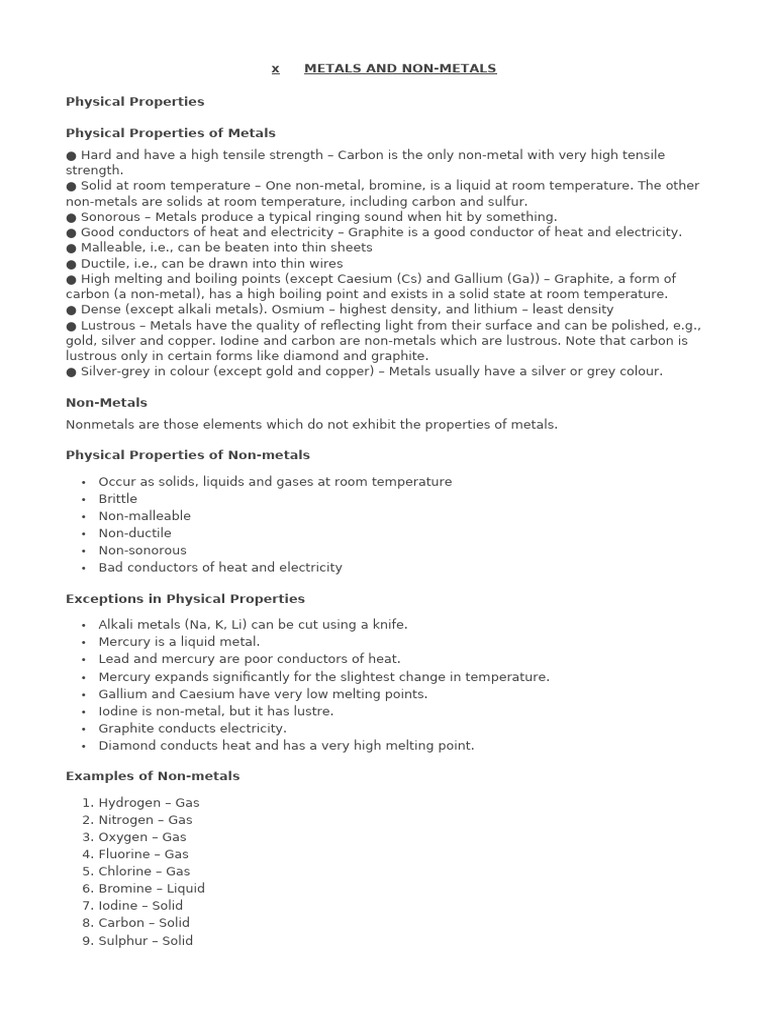 x METALS AND NON-METALS

Physical Properties

Physical Properties of Metals

● Hard and have a high tensile strength – Carbon is the only non-metal with very high tensile strength.
● Solid at room temperature – One non-metal, bromine, is a liquid at room temperature. The other non-metals are solids at room temperature, including carbon and sulfur.
● Sonorous – Metals produce a typical ringing sound when hit by something.
● Good conductors of heat and electricity – Graphite is a good conductor of heat and electricity.
● Malleable, i.e., can be beaten into thin sheets
● Ductile, i.e., can be drawn into thin wires
● High melting and boiling points (except Caesium (Cs) and Gallium (Ga)) – Graphite, a form of carbon (a non-metal), has a high boiling point and exists in a solid state at room temperature.
● Dense (except alkali metals). Osmium – highest density, and lithium – least density
● Lustrous – Metals have the quality of reflecting light from their surface and can be polished, e.g., gold, silver and copper. Iodine and carbon are non-metals which are lustrous. Note that carbon is lustrous only in certain forms like diamond and graphite.
● Silver-grey in colour (except gold and copper) – Metals usually have a silver or grey colour.

Non-Metals

Nonmetals are those elements which do not exhibit the properties of metals.

Physical Properties of Non-metals

• Occur as solids, liquids and gases at room temperature
• Brittle
• Non-malleable
• Non-ductile
• Non-sonorous
• Bad conductors of heat and electricity

Exceptions in Physical Properties

• Alkali metals (Na, K, Li) can be cut using a knife.
• Mercury is a liquid metal.
• Lead and mercury are poor conductors of heat.
• Mercury expands significantly for the slightest change in temperature.
• Gallium and Caesium have very low melting points.
• Iodine is non-metal, but it has lustre.
• Graphite conducts electricity.
• Diamond conducts heat and has a very high melting point.

Examples of Non-metals

1. Hydrogen – Gas
2. Nitrogen – Gas
3. Oxygen – Gas
4. Fluorine – Gas
5. Chlorine – Gas
6. Bromine – Liquid
7. Iodine – Solid
8. Carbon – Solid
9. Sulphur – Solid